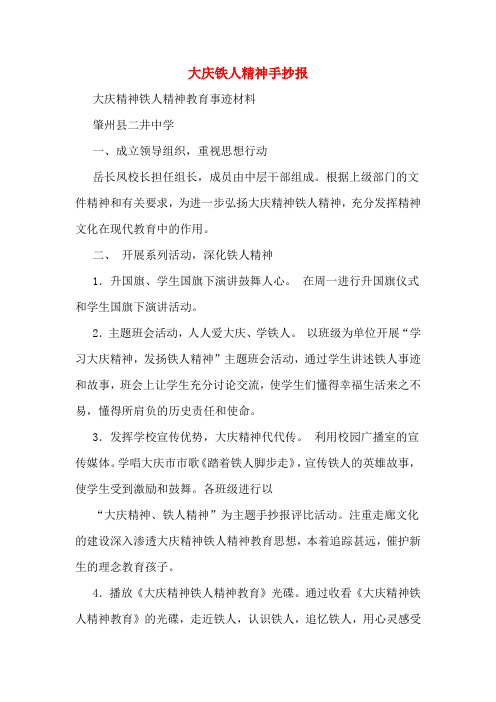 大庆铁人精神手抄报

大庆精神铁人精神教育事迹材料

肇州县二井中学

一、成立领导组织，重视思想行动

岳长凤校长担任组长，成员由中层干部组成。根据上级部门的文件精神和有关要求，为进一步弘扬大庆精神铁人精神，充分发挥精神文化在现代教育中的作用。

二、 开展系列活动，深化铁人精神

1．升国旗、学生国旗下演讲鼓舞人心。 在周一进行升国旗仪式和学生国旗下演讲活动。

2．主题班会活动，人人爱大庆、学铁人。 以班级为单位开展“学习大庆精神，发扬铁人精神”主题班会活动，通过学生讲述铁人事迹和故事，班会上让学生充分讨论交流，使学生们懂得幸福生活来之不易，懂得所肩负的历史责任和使命。

3．发挥学校宣传优势，大庆精神代代传。 利用校园广播室的宣传媒体。学唱大庆市市歌《踏着铁人脚步走》，宣传铁人的英雄故事，使学生受到激励和鼓舞。各班级进行以

“大庆精神、铁人精神”为主题手抄报评比活动。注重走廊文化的建设深入渗透大庆精神铁人精神教育思想，本着追踪甚远，催护新生的理念教育孩子。

4．播放《大庆精神铁人精神教育》光碟。通过收看《大庆精神铁人精神教育》的光碟，走近铁人，认识铁人，追忆铁人，用心灵感受